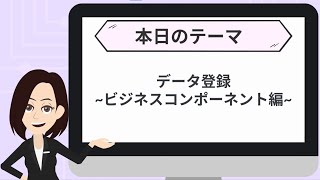 本日のテーマ

データ登録
~ビジネスコンポーネント編~